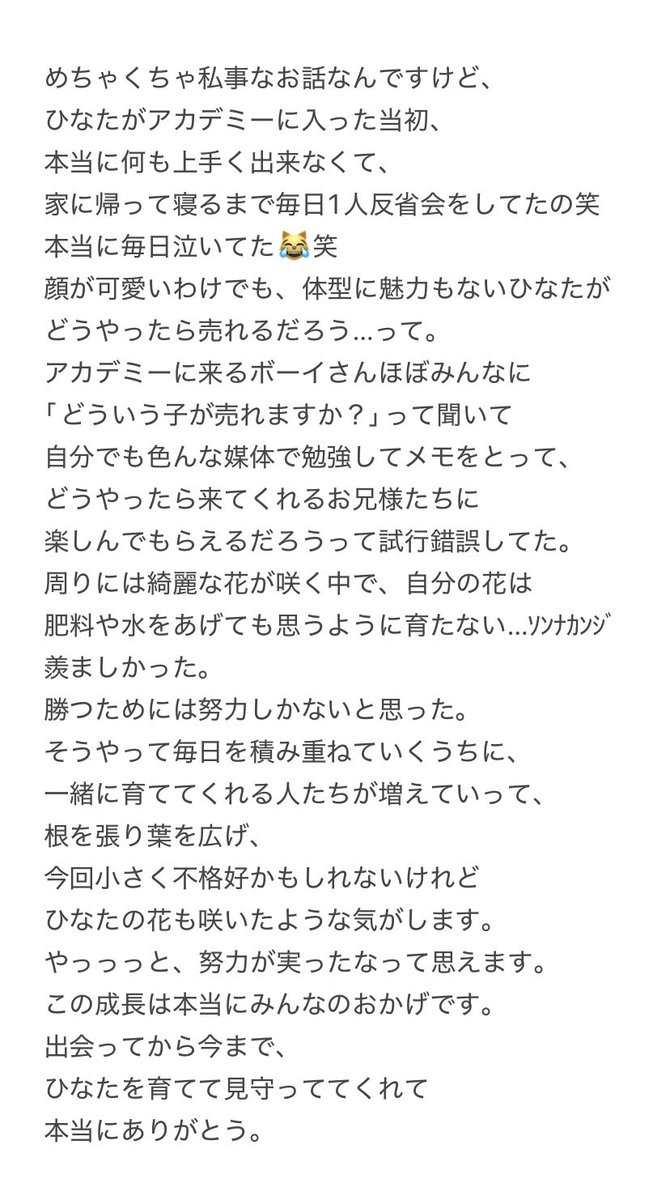 めちゃくちゃ私事なお話なんですけど、
ひなたがアカデミーに入った当初、
本当に何も上手く出来なくて、
家に帰って寝るまで毎日1人反省会をしてたの笑
本当に毎日泣いてた😹笑
顔が可愛いわけでも、体型に魅力もないひなたが
どうやったら売れるだろう…って。
アカデミーに来るボーイさんほぼみんなに
「どういう子が売れますか？」って聞いて
自分でも色んな媒体で勉強してメモをとって、
どうやったら来てくれるお兄様たちに
楽しんでもらえるだろうって試行錯誤してた。
周りには綺麗な花が咲く中で、自分の花は
肥料や水をあげても思うように育たない…ｿﾝﾅｶﾝｼﾞ
羨ましかった。
勝つためには努力しかないと思った。
そうやって毎日を積み重ねていくうちに、
一緒に育ててくれる人たちが増えていって、
根を張り葉を広げ、
今回小さく不格好かもしれないけれど
ひなたの花も咲いたような気がします。
やっっっと、努力が実ったなって思えます。
この成長は本当にみんなのおかげです。
出会ってから今まで、
ひなたを育てて見守っててくれて
本当にありがとう。